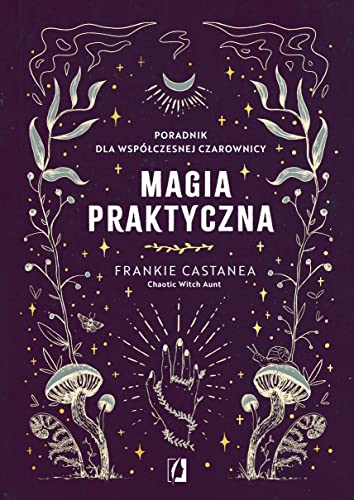 PORADNIK
DLA WSPÓŁCZESNEJ CZAROWNICY

MAGIA
PRAKTYCZNA

FRANKIE CASTANEA
Chaotic Witch Aunt